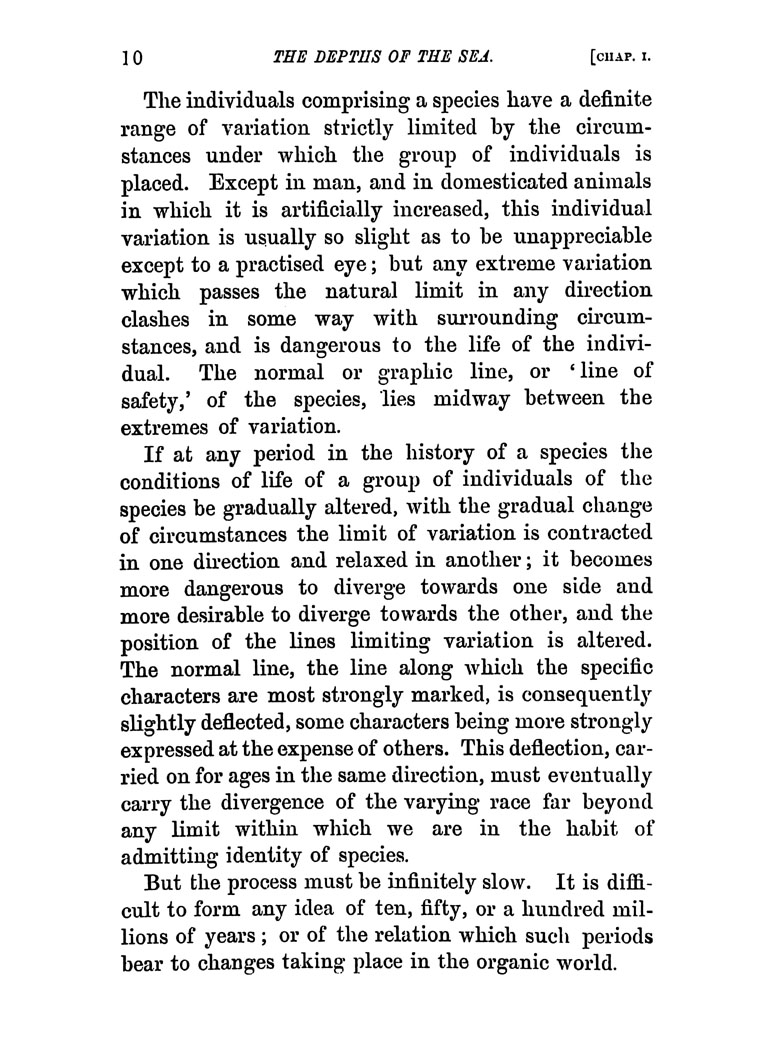 10 THE DEPTHS OF THE SEA. [CHAP. I.

The individuals comprising a species have a definite range of variation strictly limited by the circumstances under which the group of individuals is placed. Except in man, and in domesticated animals in which it is artificially increased, this individual variation is usually so slight as to be unappreciable except to a practised eye; but any extreme variation which passes the natural limit in any direction clashes in some way with surrounding circumstances, and is dangerous to the life of the individual. The normal or graphic line, or 'line of safety,' of the species, lies midway between the extremes of variation.

If at any period in the history of a species the conditions of life of a group of individuals of the species be gradually altered, with the gradual change of circumstances the limit of variation is contracted in one direction and relaxed in another; it becomes more dangerous to diverge towards one side and more desirable to diverge towards the other, and the position of the lines limiting variation is altered. The normal line, the line along which the specific characters are most strongly marked, is consequently slightly deflected, some characters being more strongly expressed at the expense of others. This deflection, carried on for ages in the same direction, must eventually carry the divergence of the varying race far beyond any limit within which we are in the habit of admitting identity of species.

But the process must be infinitely slow. It is difficult to form any idea of ten, fifty, or a hundred millions of years; or of the relation which such periods bear to changes taking place in the organic world.